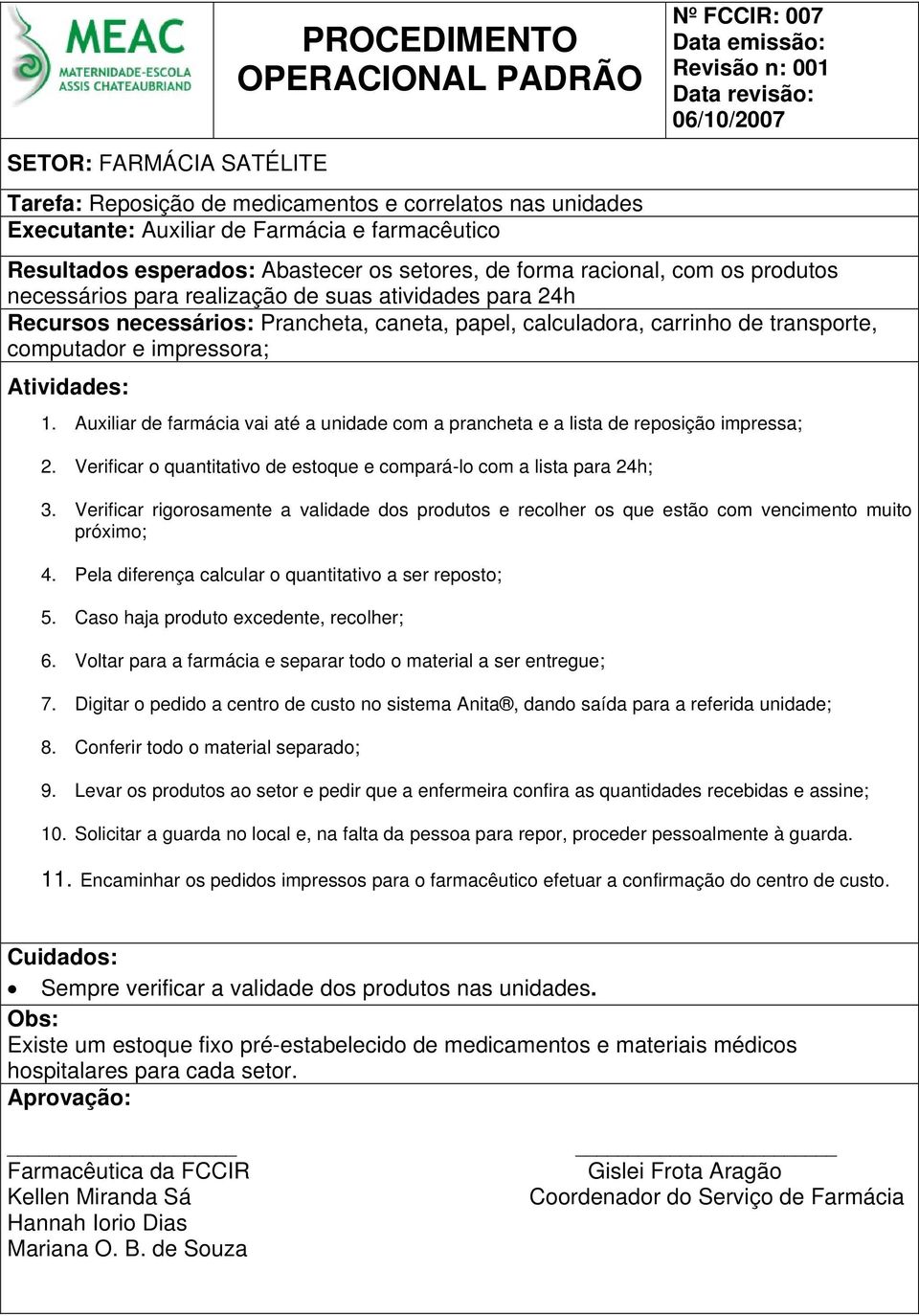 MEAC
MATERNIDADE-ESCOLA
ASSIS CHATEAUBRIAND

PROCEDIMENTO OPERACIONAL PADRÃO

Nº FCCIR: 007
Data emissão:
Revisão n: 001
Data revisão:
06/10/2007

SETOR: FARMÁCIA SATÉLITE

Tarefa: Reposição de medicamentos e correlatos nas unidades
Executante: Auxiliar de Farmácia e farmacêutico

Resultados esperados: Abastecer os setores, de forma racional, com os produtos necessários para realização de suas atividades para 24h
Recursos necessários: Prancheta, caneta, papel, calculadora, carrinho de transporte, computador e impressora;

Atividades:

1. Auxiliar de farmácia vai até a unidade com a prancheta e a lista de reposição impressa;
2. Verificar o quantitativo de estoque e compará-lo com a lista para 24h;
3. Verificar rigorosamente a validade dos produtos e recolher os que estão com vencimento muito próximo;
4. Pela diferença calcular o quantitativo a ser reposto;
5. Caso haja produto excedente, recolher;
6. Voltar para a farmácia e separar todo o material a ser entregue;
7. Digitar o pedido a centro de custo no sistema Anita®, dando saída para a referida unidade;
8. Conferir todo o material separado;
9. Levar os produtos ao setor e pedir que a enfermeira confira as quantidades recebidas e assine;
10. Solicitar a guarda no local e, na falta da pessoa para repor, proceder pessoalmente à guarda.
11. Encaminhar os pedidos impressos para o farmacêutico efetuar a confirmação do centro de custo.

Cuidados:
• Sempre verificar a validade dos produtos nas unidades.
Obs:
Existe um estoque fixo pré-estabelecido de medicamentos e materiais médicos hospitalares para cada setor.
Aprovação:

Farmacêutica da FCCIR
Kellen Miranda Sá
Hannah Iorio Dias
Mariana O. B. de Souza

Gislei Frota Aragão
Coordenador do Serviço de Farmácia